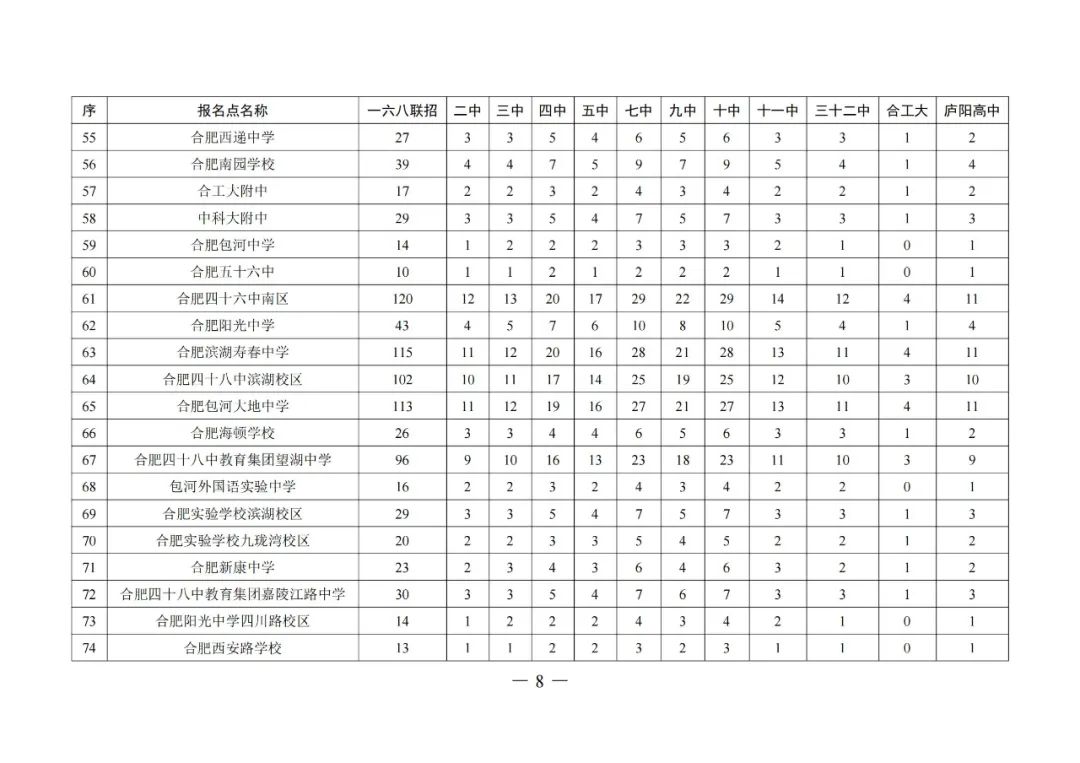 | 序 | 报名点名称 | 一六八联招 | 二中 | 三中 | 四中 | 五中 | 七中 | 九中 | 十中 | 十一中 | 三十二中 | 合工大 | 庐阳高中 |
|---|---|---|---|---|---|---|---|---|---|---|---|---|---|
| 55 | 合肥西递中学 | 27 | 3 | 3 | 5 | 4 | 6 | 5 | 6 | 3 | 3 | 1 | 2 |
| 56 | 合肥南园学校 | 39 | 4 | 4 | 7 | 5 | 9 | 7 | 9 | 5 | 4 | 1 | 4 |
| 57 | 合工大附中 | 17 | 2 | 2 | 3 | 2 | 4 | 3 | 4 | 2 | 2 | 1 | 2 |
| 58 | 中科大附中 | 29 | 3 | 3 | 5 | 4 | 7 | 5 | 7 | 3 | 3 | 1 | 3 |
| 59 | 合肥包河中学 | 14 | 1 | 2 | 2 | 2 | 3 | 3 | 3 | 2 | 1 | 0 | 1 |
| 60 | 合肥五十六中 | 10 | 1 | 1 | 2 | 1 | 2 | 2 | 2 | 1 | 1 | 0 | 1 |
| 61 | 合肥四十六中南区 | 120 | 12 | 13 | 20 | 17 | 29 | 22 | 29 | 14 | 12 | 4 | 11 |
| 62 | 合肥阳光中学 | 43 | 4 | 5 | 7 | 6 | 10 | 8 | 10 | 5 | 4 | 1 | 4 |
| 63 | 合肥滨湖寿春中学 | 115 | 11 | 12 | 20 | 16 | 28 | 21 | 28 | 13 | 11 | 4 | 11 |
| 64 | 合肥四十八中滨湖校区 | 102 | 10 | 11 | 17 | 14 | 25 | 19 | 25 | 12 | 10 | 3 | 10 |
| 65 | 合肥包河大地中学 | 113 | 11 | 12 | 19 | 16 | 27 | 21 | 27 | 13 | 11 | 4 | 11 |
| 66 | 合肥海顿学校 | 26 | 3 | 3 | 4 | 4 | 6 | 5 | 6 | 3 | 3 | 1 | 2 |
| 67 | 合肥四十八中教育集团望湖中学 | 96 | 9 | 10 | 16 | 13 | 23 | 18 | 23 | 11 | 10 | 3 | 9 |
| 68 | 包河外国语实验中学 | 16 | 2 | 2 | 3 | 2 | 4 | 3 | 4 | 2 | 2 | 0 | 1 |
| 69 | 合肥实验学校滨湖校区 | 29 | 3 | 3 | 5 | 4 | 7 | 5 | 7 | 3 | 3 | 1 | 3 |
| 70 | 合肥实验学校九珑湾校区 | 20 | 2 | 2 | 3 | 3 | 5 | 4 | 5 | 2 | 2 | 1 | 2 |
| 71 | 合肥新康中学 | 23 | 2 | 3 | 4 | 3 | 6 | 4 | 6 | 3 | 2 | 1 | 2 |
| 72 | 合肥四十八中教育集团嘉陵江路中学 | 30 | 3 | 3 | 5 | 4 | 7 | 6 | 7 | 3 | 3 | 1 | 3 |
| 73 | 合肥阳光中学四川路校区 | 14 | 1 | 2 | 2 | 2 | 4 | 3 | 4 | 2 | 1 | 0 | 1 |
| 74 | 合肥西安路学校 | 13 | 1 | 1 | 2 | 2 | 3 | 2 | 3 | 1 | 1 | 0 | 1 |

— 8 —